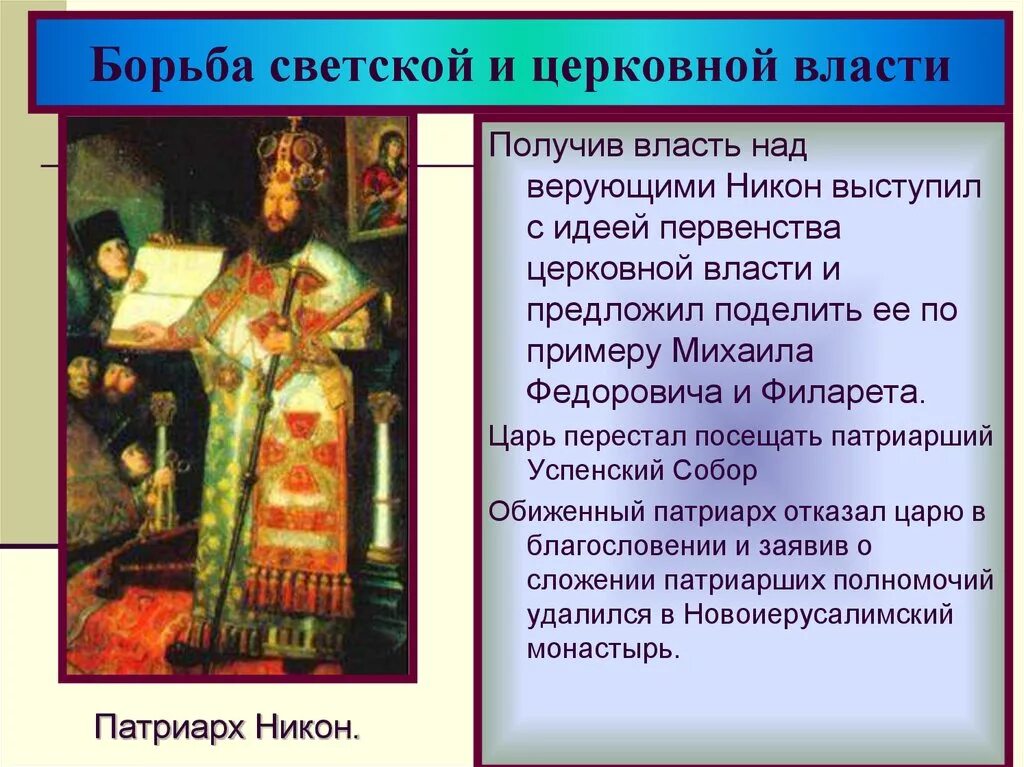 Борьба светской и церковной власти

Получив власть над верующими Никон выступил с идеей первенства церковной власти и предложил поделить ее по примеру Михаила Федоровича и Филарета.

Царь перестал посещать патриарший Успенский Собор

Обиженный патриарх отказал царю в благословении и заявив о сложении патриарших полномочий удалился в Новоиерусалимский монастырь.

Патриарх Никон.